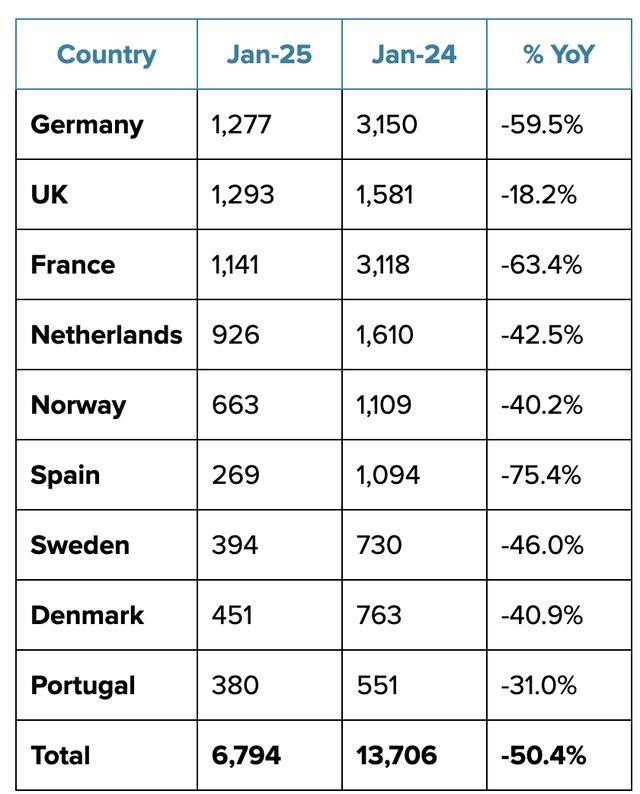 | Country | Jan-25 | Jan-24 | % YoY |
|---|---|---|---|
| Germany | 1,277 | 3,150 | -59.5% |
| UK | 1,293 | 1,581 | -18.2% |
| France | 1,141 | 3,118 | -63.4% |
| Netherlands | 926 | 1,610 | -42.5% |
| Norway | 663 | 1,109 | -40.2% |
| Spain | 269 | 1,094 | -75.4% |
| Sweden | 394 | 730 | -46.0% |
| Denmark | 451 | 763 | -40.9% |
| Portugal | 380 | 551 | -31.0% |
| Total | 6,794 | 13,706 | -50.4% |